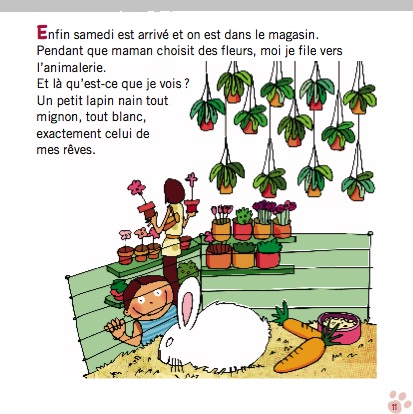 Enfin samedi est arrivé et on est dans le magasin. Pendant que maman choisit des fleurs, moi je file vers l'animalerie.
Et là qu'est-ce que je vois ?
Un petit lapin nain tout mignon, tout blanc, exactement celui de mes rêves.

11